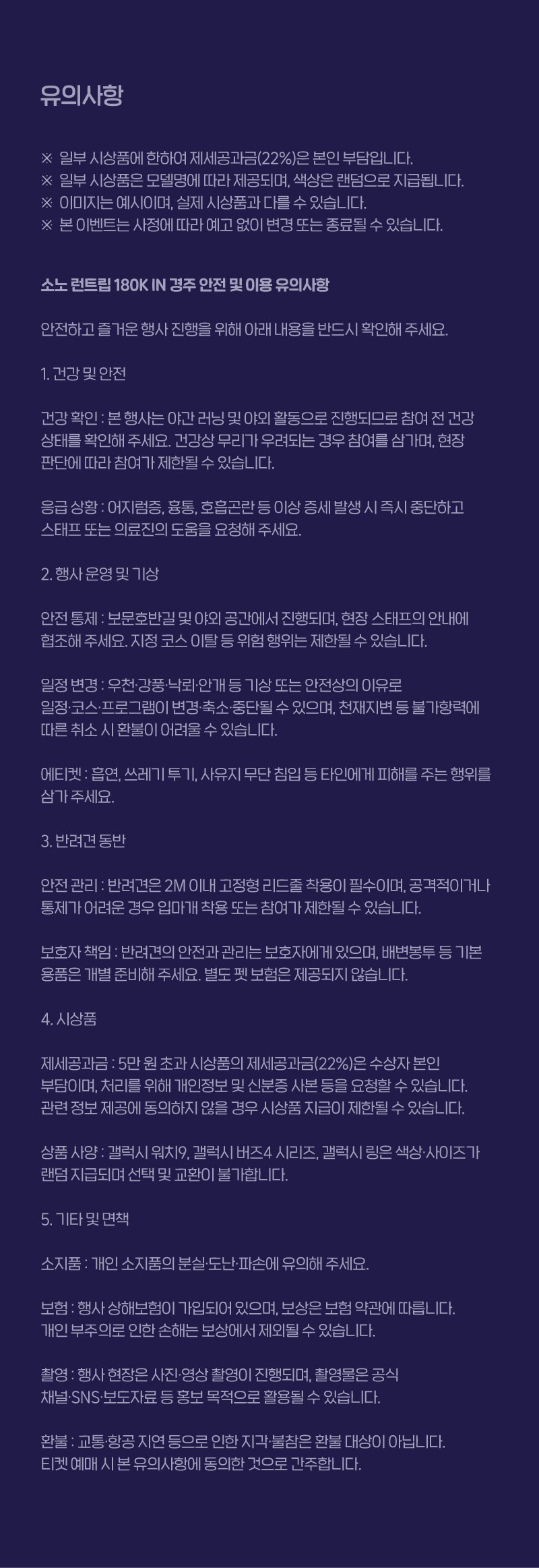 유의사항

※ 일부 시상품에 한하여 제세공과금(22%)은 본인 부담입니다.
※ 일부 시상품은 모델명에 따라 제공되며, 색상은 랜덤으로 지급됩니다.
※ 이미지는 예시이며, 실제 시상품과 다를 수 있습니다.
※ 본 이벤트는 사정에 따라 예고 없이 변경 또는 종료될 수 있습니다.

소노 런트립 180K IN 경주 안전 및 이용 유의사항

안전하고 즐거운 행사 진행을 위해 아래 내용을 반드시 확인해 주세요.

1. 건강 및 안전

건강 확인 : 본 행사는 야간 러닝 및 야외 활동으로 진행되므로 참여 전 건강 상태를 확인해 주세요. 건강상 무리가 우려되는 경우 참여를 삼가며, 현장 판단에 따라 참여가 제한될 수 있습니다.

응급 상황 : 어지럼증, 흉통, 호흡곤란 등 이상 증세 발생 시 즉시 중단하고 스태프 또는 의료진의 도움을 요청해 주세요.

2. 행사 운영 및 기상

안전 통제 : 보문호반길 및 야외 공간에서 진행되며, 현장 스태프의 안내에 협조해 주세요. 지정 코스 이탈 등 위험 행위는 제한될 수 있습니다.

일정 변경 : 우천·강풍·낙뢰·안개 등 기상 또는 안전상의 이유로 일정·코스·프로그램이 변경·축소·중단될 수 있으며, 천재지변 등 불가항력에 따른 취소 시 환불이 어려울 수 있습니다.

에티켓 : 흡연, 쓰레기 투기, 사유지 무단 침입 등 타인에게 피해를 주는 행위를 삼가 주세요.

3. 반려견 동반

안전 관리 : 반려견은 2M 이내 고정형 리드줄 착용이 필수이며, 공격적이거나 통제가 어려운 경우 입마개 착용 또는 참여가 제한될 수 있습니다.

보호자 책임 : 반려견의 안전과 관리는 보호자에게 있으며, 배변봉투 등 기본 용품은 개별 준비해 주세요. 별도 펫 보험은 제공되지 않습니다.

4. 시상품

제세공과금 : 5만 원 초과 시상품의 제세공과금(22%)은 수상자 본인 부담이며, 처리를 위해 개인정보 및 신분증 사본 등을 요청할 수 있습니다. 관련 정보 제공에 동의하지 않을 경우 시상품 지급이 제한될 수 있습니다.

상품 사양 : 갤럭시 워치9, 갤럭시 버즈4 시리즈, 갤럭시 링은 색상·사이즈가 랜덤 지급되며 선택 및 교환이 불가합니다.

5. 기타 및 면책

소지품 : 개인 소지품의 분실·도난·파손에 유의해 주세요.

보험 : 행사 상해보험이 가입되어 있으며, 보상은 보험 약관에 따릅니다. 개인 부주의로 인한 손해는 보상에서 제외될 수 있습니다.

촬영 : 행사 현장은 사진·영상 촬영이 진행되며, 촬영물은 공식 채널·SNS·보도자료 등 홍보 목적으로 활용될 수 있습니다.

환불 : 교통·항공 지연 등으로 인한 지각·불참은 환불 대상이 아닙니다. 티켓 예매 시 본 유의사항에 동의한 것으로 간주합니다.